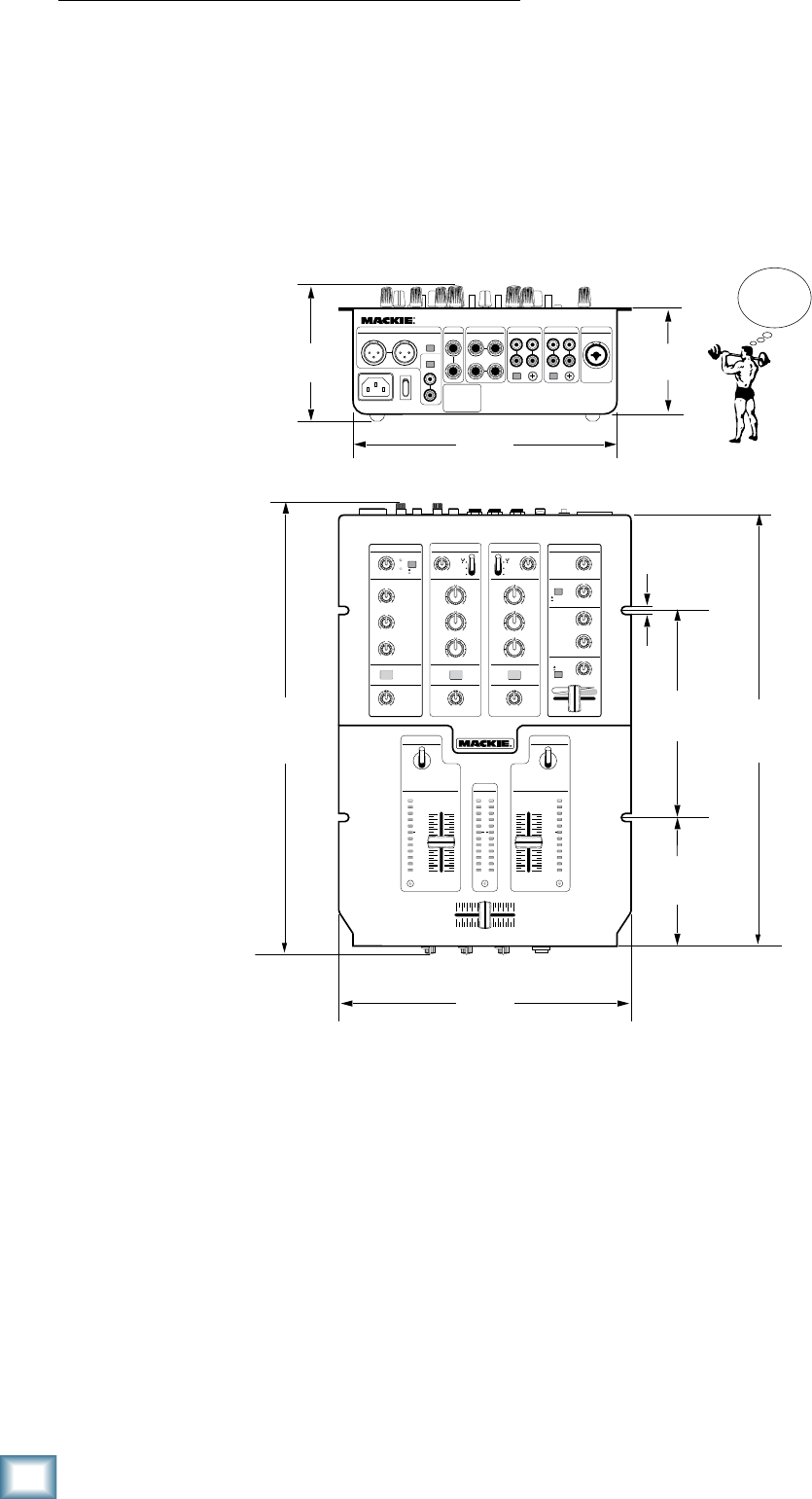 MACKIE.

MACKIE.